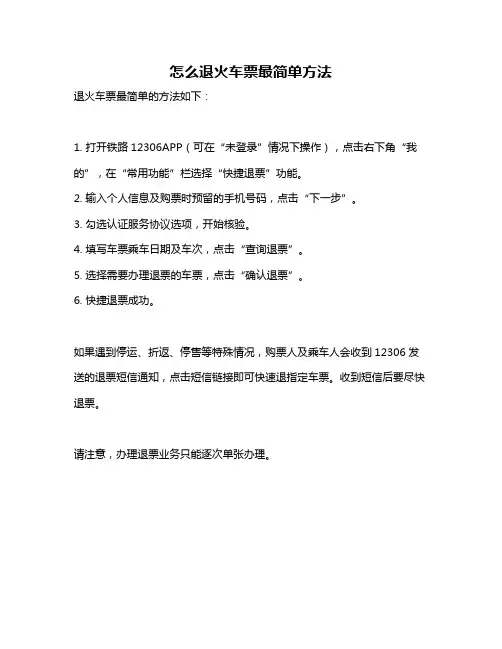 怎么退火车票最简单方法

退火车票最简单的方法如下：

1. 打开铁路 12306APP（可在“未登录”情况下操作），点击右下角“我的”，在“常用功能”栏选择“快捷退票”功能。

2. 输入个人信息及购票时预留的手机号码，点击“下一步”。

3. 勾选认证服务协议选项，开始核验。

4. 填写车票乘车日期及车次，点击“查询退票”。

5. 选择需要办理退票的车票，点击“确认退票”。

6. 快捷退票成功。

如果遇到停运、折返、停售等特殊情况，购票人及乘车人会收到 12306 发送的退票短信通知，点击短信链接即可快速退指定车票。收到短信后要尽快退票。

请注意，办理退票业务只能逐次单张办理。